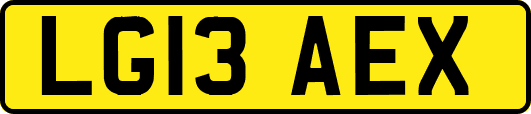 LG13 AEX